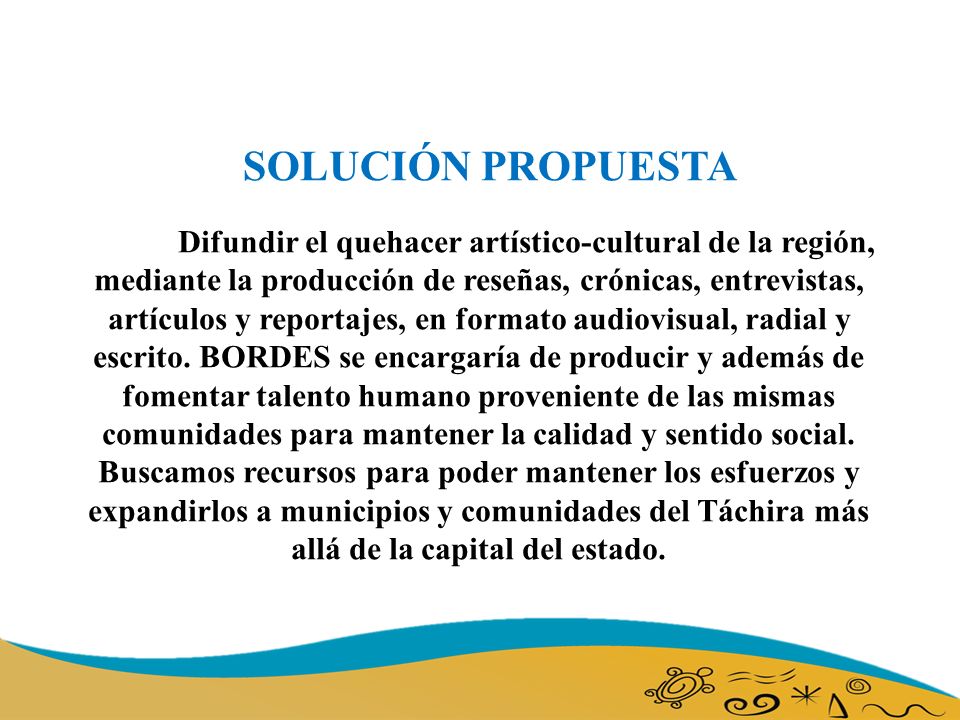 SOLUCIÓN PROPUESTA

Difundir el quehacer artístico-cultural de la región, mediante la producción de reseñas, crónicas, entrevistas, artículos y reportajes, en formato audiovisual, radial y escrito. BORDES se encargaría de producir y además de fomentar talento humano proveniente de las mismas comunidades para mantener la calidad y sentido social. Buscamos recursos para poder mantener los esfuerzos y expandirlos a municipios y comunidades del Táchira más allá de la capital del estado.